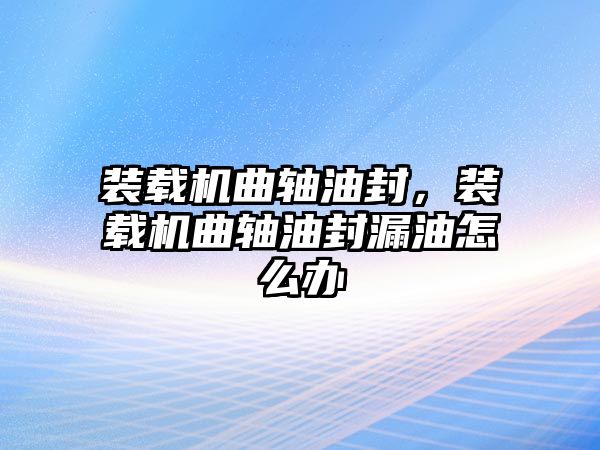 装载机曲轴油封，装载机曲轴油封漏油怎么办